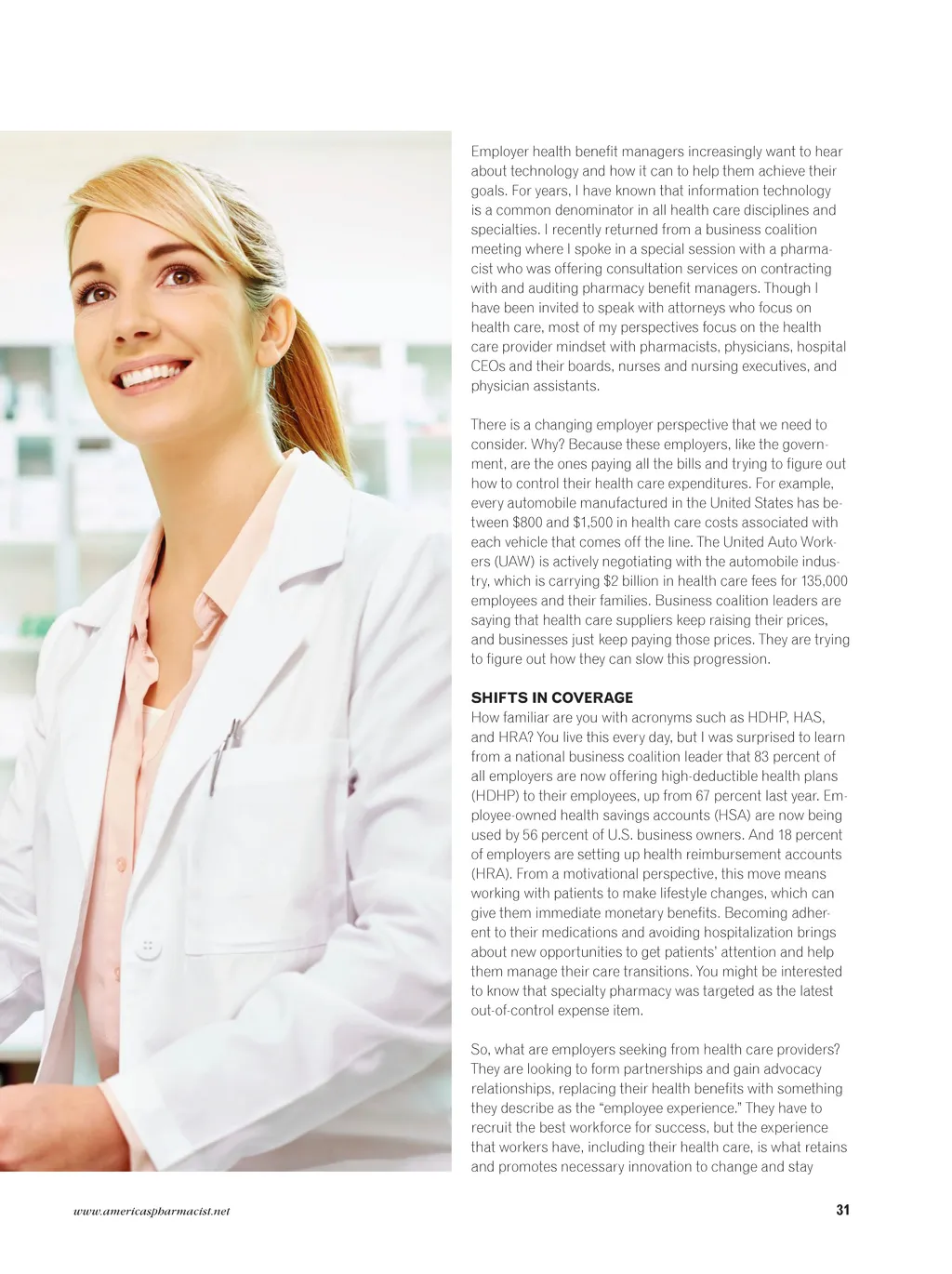 Employer health benefit managers increasingly want to hear about technology and how it can to help them achieve their goals. For years, I have known that information technology is a common denominator in all health care disciplines and specialties. I recently returned from a business coalition meeting where I spoke in a special session with a pharmacist who was offering consultation services on contracting with and auditing pharmacy benefit managers. Though I have been invited to speak with attorneys who focus on health care, most of my perspectives focus on the health care provider mindset with pharmacists, physicians, hospital CEOs and their boards, nurses and nursing executives, and physician assistants.

There is a changing employer perspective that we need to consider. Why? Because these employers, like the government, are the ones paying all the bills and trying to figure out how to control their health care expenditures. For example, every automobile manufactured in the United States has between $800 and $1,500 in health care costs associated with each vehicle that comes off the line. The United Auto Workers (UAW) is actively negotiating with the automobile industry, which is carrying $2 billion in health care fees for 135,000 employees and their families. Business coalition leaders are saying that health care suppliers keep raising their prices, and businesses just keep paying those prices. They are trying to figure out how they can slow this progression.

SHIFTS IN COVERAGE
How familiar are you with acronyms such as HDHP, HAS, and HRA? You live this every day, but I was surprised to learn from a national business coalition leader that 83 percent of all employers are now offering high-deductible health plans (HDHP) to their employees, up from 67 percent last year. Employee-owned health savings accounts (HSA) are now being used by 56 percent of U.S. business owners. And 18 percent of employers are setting up health reimbursement accounts (HRA). From a motivational perspective, this move means working with patients to make lifestyle changes, which can give them immediate monetary benefits. Becoming adherent to their medications and avoiding hospitalization brings about new opportunities to get patients' attention and help them manage their care transitions. You might be interested to know that specialty pharmacy was targeted as the latest out-of-control expense item.

So, what are employers seeking from health care providers? They are looking to form partnerships and gain advocacy relationships, replacing their health benefits with something they describe as the "employee experience." They have to recruit the best workforce for success, but the experience that workers have, including their health care, is what retains and promotes necessary innovation to change and stay

www.americaspharmacist.net

31